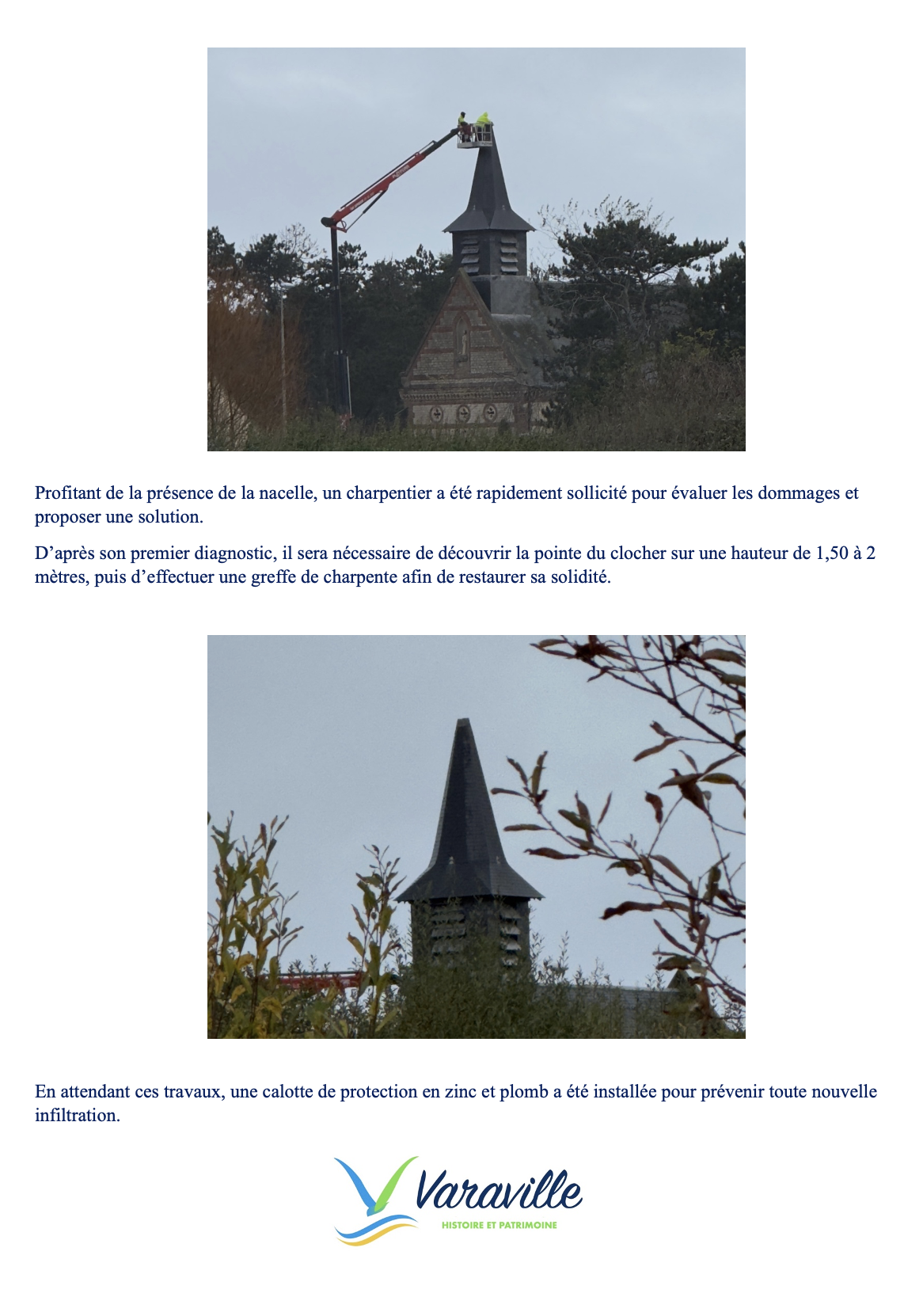 Profitant de la présence de la nacelle, un charpentier a été rapidement sollicité pour évaluer les dommages et proposer une solution.

D'après son premier diagnostic, il sera nécessaire de découvrir la pointe du clocher sur une hauteur de 1,50 à 2 mètres, puis d'effectuer une greffe de charpente afin de restaurer sa solidité.

En attendant ces travaux, une calotte de protection en zinc et plomb a été installée pour prévenir toute nouvelle infiltration.

Varaville
HISTOIRE ET PATRIMOINE